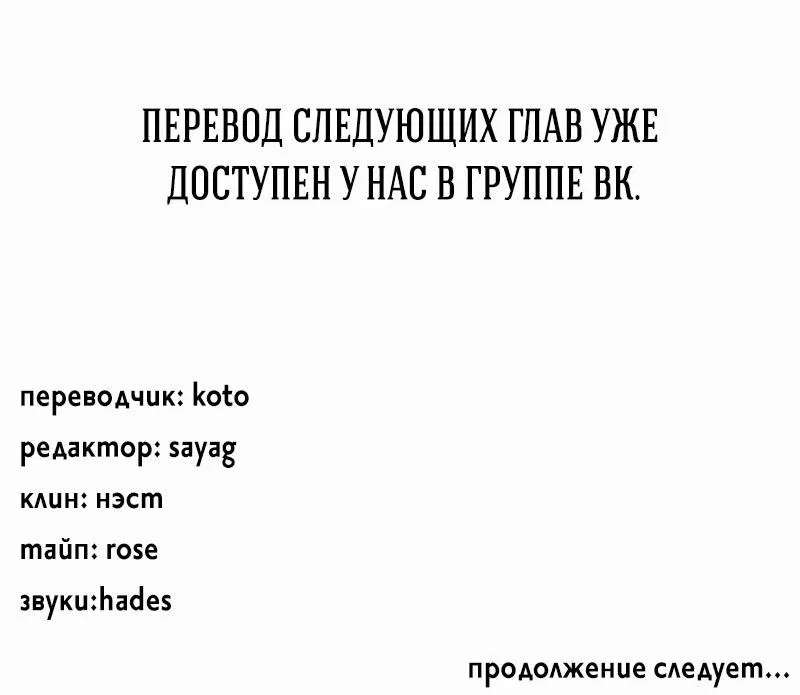 ПЕРЕВОД СЛЕДУЮЩИХ ГЛАВ УЖЕ ДОСТУПЕН У НАС В ГРУППЕ ВК.

переводчик: koto

редактор: sayag

клин: нэст

тайп: rose

звуки:hades

продолжение следует...